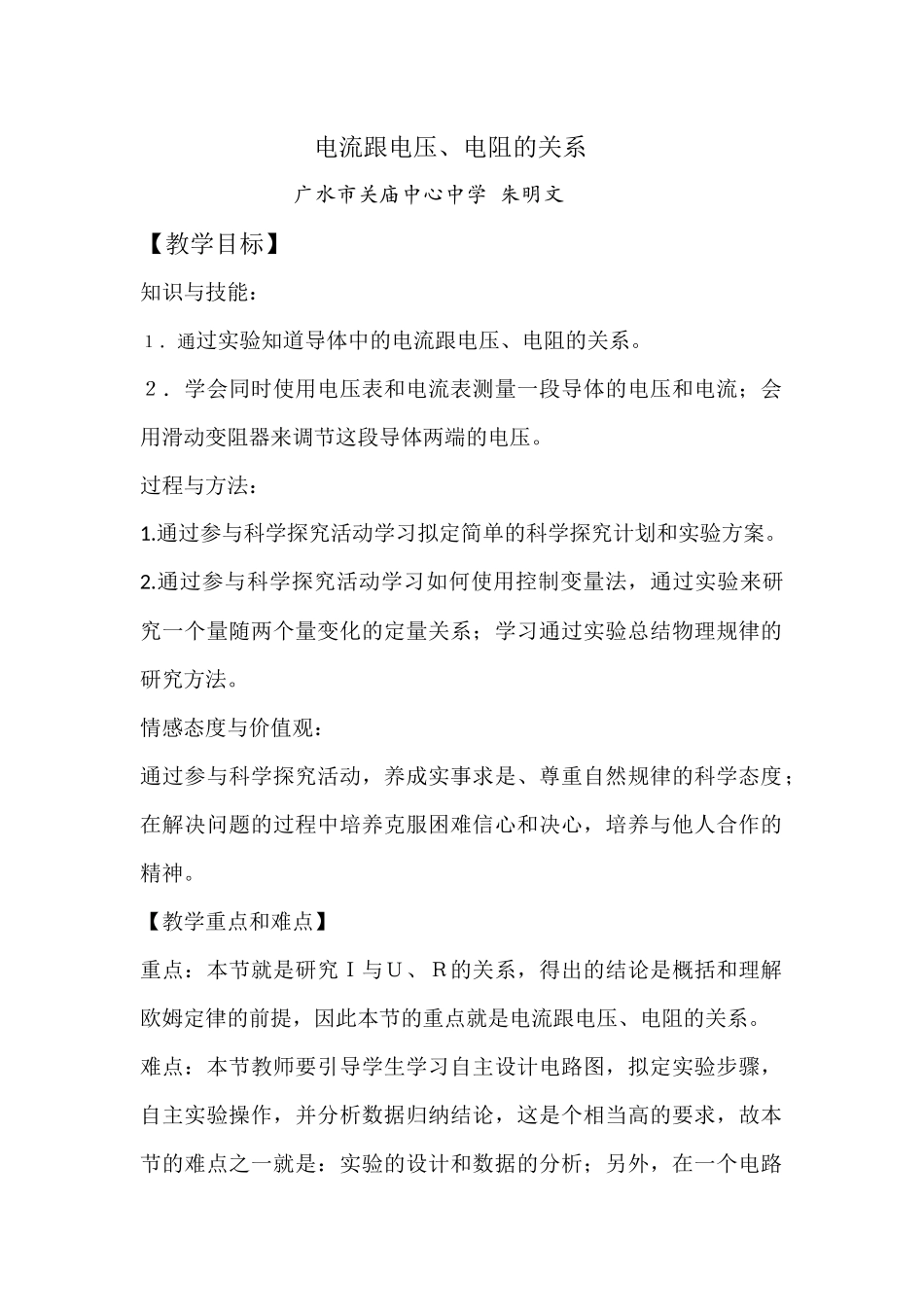 电流跟电压、电阻的关系

广水市关庙中心中学 朱明文

【教学目标】

知识与技能：

１．通过实验知道导体中的电流跟电压、电阻的关系。

２．学会同时使用电压表和电流表测量一段导体的电压和电流；会用滑动变阻器来调节这段导体两端的电压。

过程与方法：

1.通过参与科学探究活动学习拟定简单的科学探究计划和实验方案。

2.通过参与科学探究活动学习如何使用控制变量法，通过实验来研究一个量随两个量变化的定量关系；学习通过实验总结物理规律的研究方法。

情感态度与价值观：

通过参与科学探究活动，养成实事求是、尊重自然规律的科学态度；在解决问题的过程中培养克服困难信心和决心，培养与他人合作的精神。

【教学重点和难点】

重点：本节就是研究Ｉ与Ｕ、Ｒ的关系，得出的结论是概括和理解欧姆定律的前提，因此本节的重点就是电流跟电压、电阻的关系。

难点：本节教师要引导学生学习自主设计电路图，拟定实验步骤，自主实验操作，并分析数据归纳结论，这是个相当高的要求，故本节的难点之一就是：实验的设计和数据的分析；另外，在一个电路